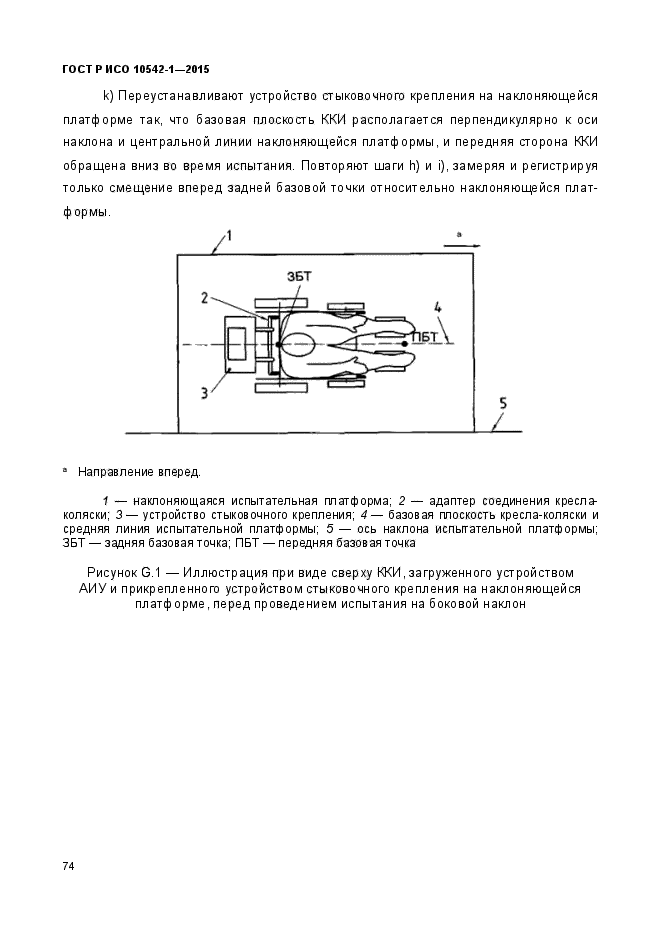 ГОСТ Р ИСО 10542-1—2015

k) Переустанавливают устройство стыковочного крепления на наклоняющейся платформе так, что базовая плоскость ККИ располагается перпендикулярно к оси наклона и центральной линии наклоняющейся платформы, и передняя сторона ККИ обращена вниз во время испытания. Повторяют шаги h) и i), замеряя и регистрируя только смещение вперед задней базовой точки относительно наклоняющейся платформы.

1
a
ЗБТ
2
4
ПБТ
3
5

a Направление вперед.

1 — наклоняющаяся испытательная платформа; 2 — адаптер соединения кресла-коляски; 3 — устройство стыковочного крепления; 4 — базовая плоскость кресла-коляски и средняя линия испытательной платформы; 5 — ось наклона испытательной платформы; ЗБТ — задняя базовая точка; ПБТ — передняя базовая точка

Рисунок G.1 — Иллюстрация при виде сверху ККИ, загруженного устройством АИУ и прикрепленного устройством стыковочного крепления на наклоняющейся платформе, перед проведением испытания на боковой наклон

74